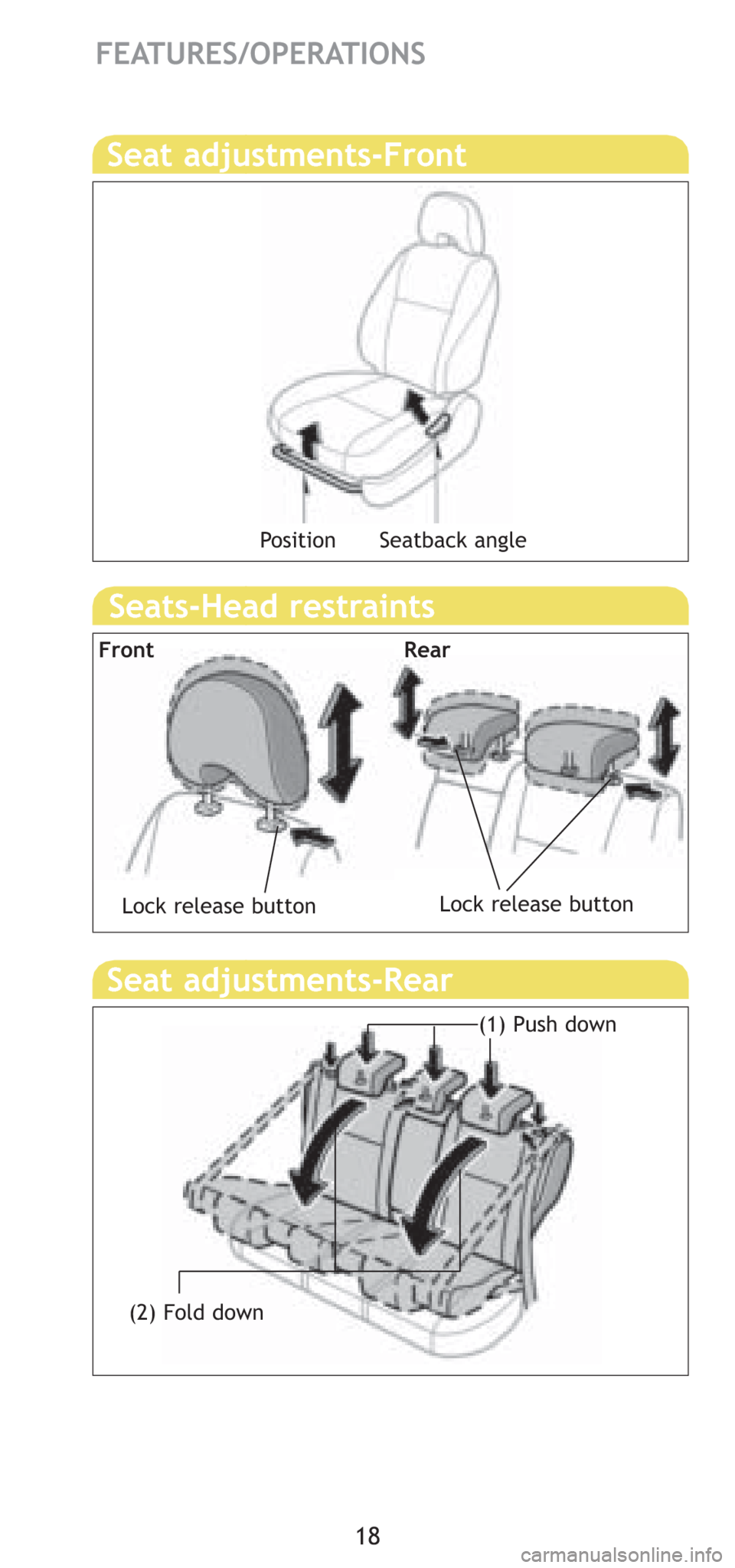 FEATURES/OPERATIONS

Seat adjustments-Front

Position Seatback angle

Seats-Head restraints

Front

Lock release button

Rear

Lock release button

Seat adjustments-Rear

(1) Push down

(2) Fold down

18

carmanualsonline.info